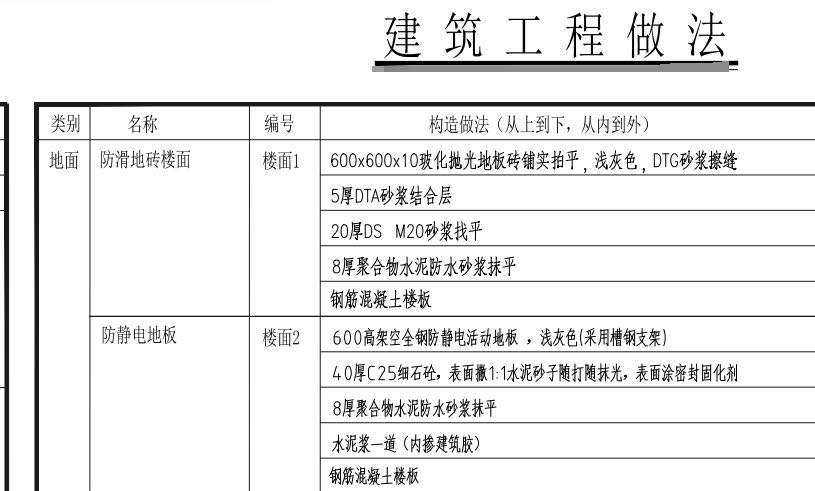 建筑工程做法

| 类别 | 名称 | 编号 | 构造做法（从上到下，从内到外） |
|---|---|---|---|
| 地面 | 防滑地砖楼面 | 楼面1 | 600x600x10玻化抛光地板砖铺实拍平，浅灰色，DTG砂浆擦缝 |
| | | | 5厚DTA砂浆结合层 |
| | | | 20厚DS M20砂浆找平 |
| | | | 8厚聚合物水泥防水砂浆抹平 |
| | | | 钢筋混凝土楼板 |
| | 防静电地板 | 楼面2 | 600高架空全钢防静电活动地板，浅灰色(采用槽钢支架) |
| | | | 40厚C25细石砼，表面撒1:1水泥砂子随打随抹光，表面涂密封固化剂 |
| | | | 8厚聚合物水泥防水砂浆抹平 |
| | | | 水泥浆一道（内掺建筑胶） |
| | | | 钢筋混凝土楼板 |